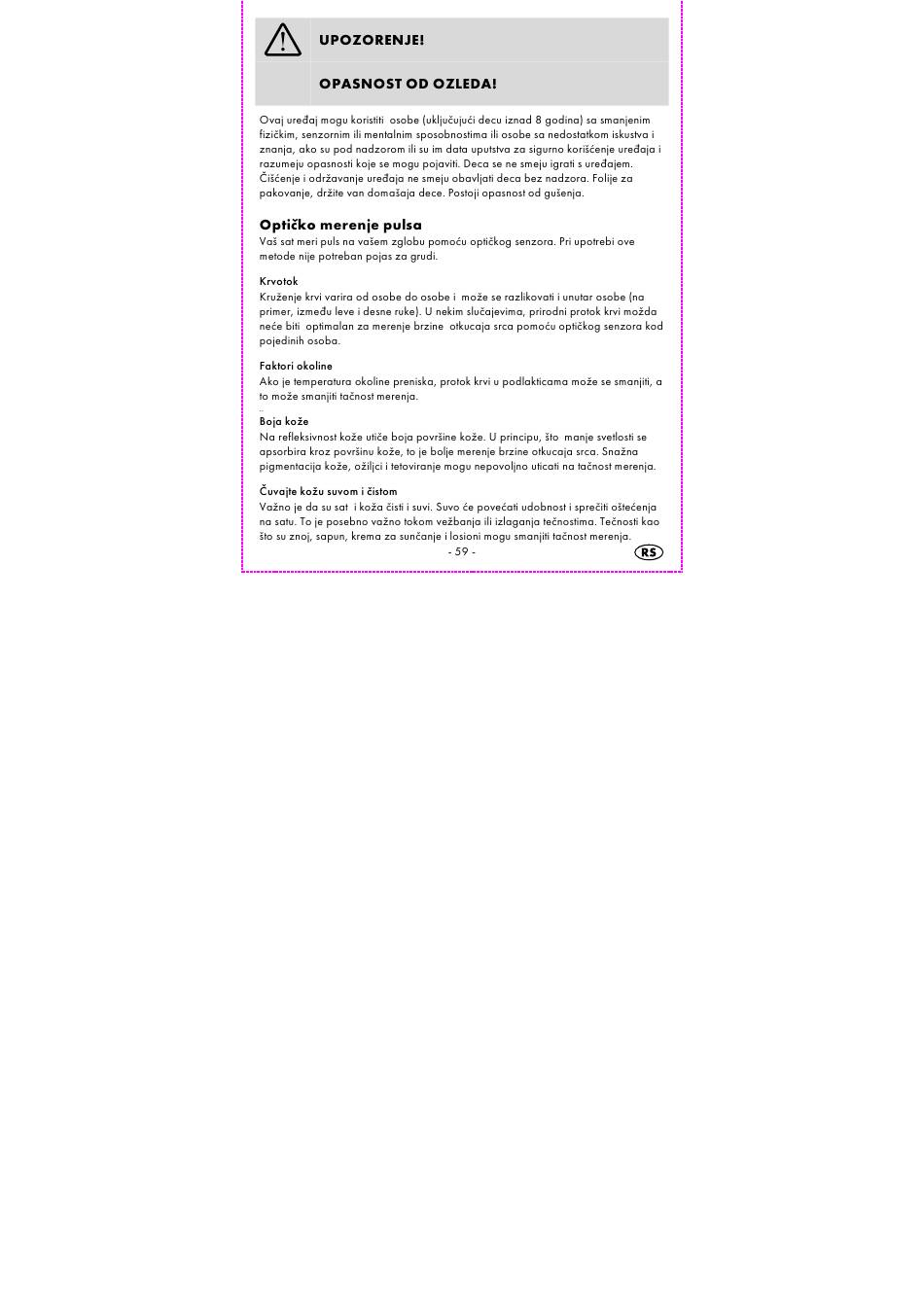 UPOZORENJE!

OPASNOST OD OZLEDA!

Ovaj uređaj mogu koristiti osobe (uključujući decu iznad 8 godina) sa smanjenim fizičkim, senzornim ili mentalnim sposobnostima ili osobe sa nedostatkom iskustva i znanja, ako su pod nadzorom ili su im data uputstva za sigurno korišćenje uređaja i razumeju opasnosti koje se mogu pojaviti. Deca se ne smeju igrati s uređajem. Čišćenje i održavanje uređaja ne smeju obavljati deca bez nadzora. Folije za pakovanje, držite van domašaja dece. Postoji opasnost od gušenja.

Optičko merenje pulsa
Vaš sat meri puls na vašem zglobu pomoću optičkog senzora. Pri upotrebi ove metode nije potreban pojas za grudi.

Krvotok
Kruženje krvi varira od osobe do osobe i može se razlikovati i unutar osobe (na primer, između leve i desne ruke). U nekim slučajevima, prirodni protok krvi možda neće biti optimalan za merenje brzine otkucaja srca pomoću optičkog senzora kod pojedinih osoba.

Faktori okoline
Ako je temperatura okoline preniska, protok krvi u podlakticama može se smanjiti, a to može smanjiti tačnost merenja.

Boja kože
Na refleksivnost kože utiče boja površine kože. U principu, što manje svetlosti se apsorbira kroz površinu kože, to je bolje merenje brzine otkucaja srca. Snažna pigmentacija kože, ožiljci i tetoviranje mogu nepovoljno uticati na tačnost merenja.

Čuvajte kožu suvom i čistom
Važno je da su sat i koža čisti i suvi. Suvo će povećati udobnost i sprečiti oštećenja na satu. To je posebno važno tokom vežbanja ili izlaganja tečnostima. Tečnosti kao što su znoj, sapun, krema za sunčanje i losioni mogu smanjiti tačnost merenja.

- 59 -

RS